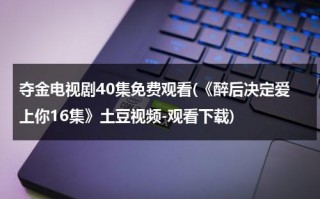 夺金电视剧40集免费观看(《醉后决定爱上你16集》土豆视频-观看下载)